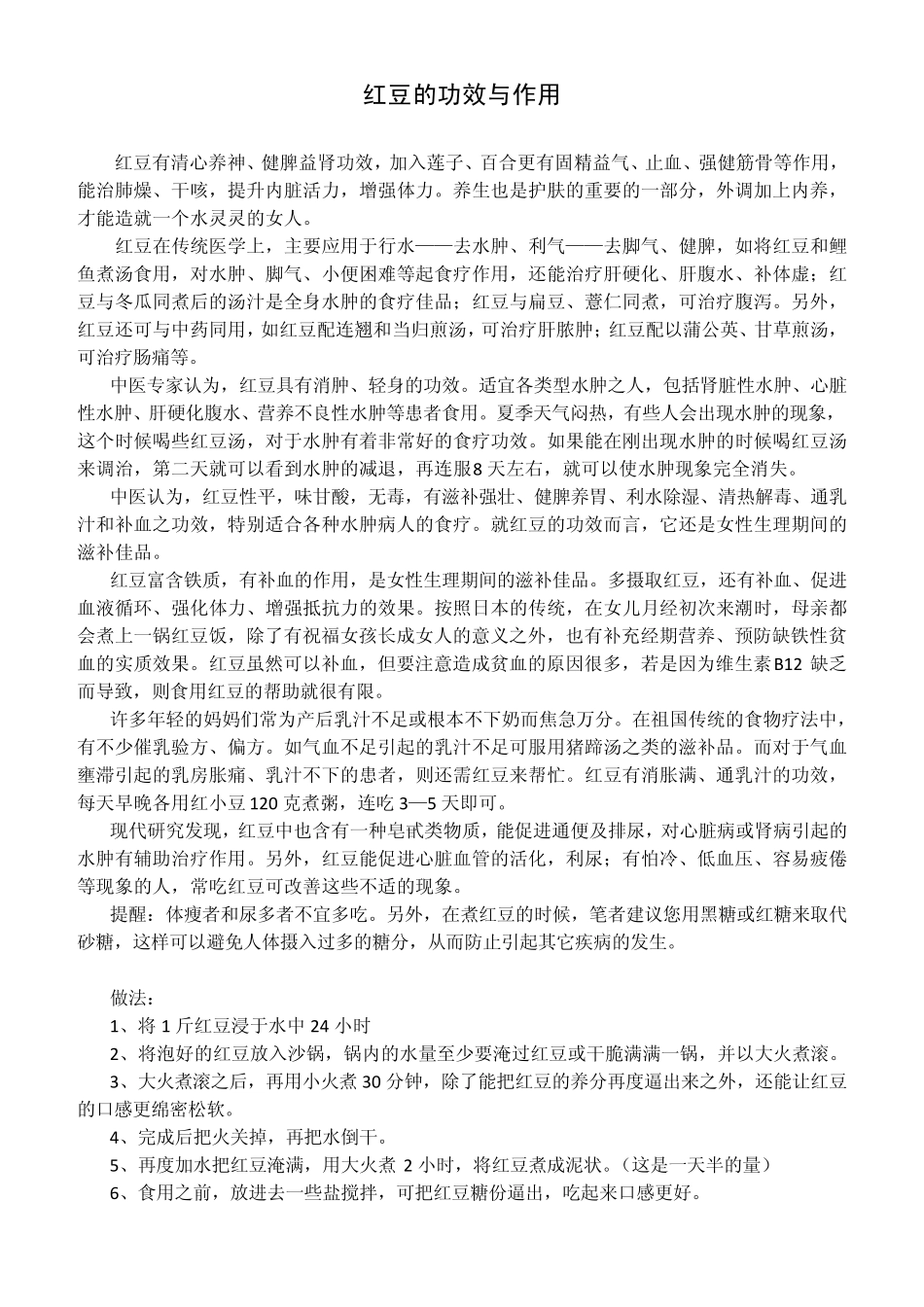 红豆的功效与作用

红豆有清心养神、健脾益肾功效，加入莲子、百合更有固精益气、止血、强健筋骨等作用，能治肺燥、干咳，提升内脏活力，增强体力。养生也是护肤的重要的一部分，外调加上内养，才能造就一个水灵灵的女人。

红豆在传统医学上，主要应用于行水——去水肿、利气——去脚气、健脾，如将红豆和鲤鱼煮汤食用，对水肿、脚气、小便困难等起食疗作用，还能治疗肝硬化、肝腹水、补体虚；红豆与冬瓜同煮后的汤汁是全身水肿的食疗佳品；红豆与扁豆、薏仁同煮，可治疗腹泻。另外，红豆还可与中药同用，如红豆配连翘和当归煎汤，可治疗肝脓肿；红豆配以蒲公英、甘草煎汤，可治疗肠痛等。

中医专家认为，红豆具有消肿、轻身的功效。适宜各类型水肿之人，包括肾脏性水肿、心脏性水肿、肝硬化腹水、营养不良性水肿等患者食用。夏季天气闷热，有些人会出现水肿的现象，这个时候喝些红豆汤，对于水肿有着非常好的食疗功效。如果能在刚出现水肿的时候喝红豆汤来调治，第二天就可以看到水肿的减退，再连服8天左右，就可以使水肿现象完全消失。

中医认为，红豆性平，味甘酸，无毒，有滋补强壮、健脾养胃、利水除湿、清热解毒、通乳汁和补血之功效，特别适合各种水肿病人的食疗。就红豆的功效而言，它还是女性生理期间的滋补佳品。

红豆富含铁质，有补血的作用，是女性生理期间的滋补佳品。多摄取红豆，还有补血、促进血液循环、强化体力、增强抵抗力的效果。按照日本的传统，在女儿月经初次来潮时，母亲都会煮上一锅红豆饭，除了有祝福女孩长成女人的意义之外，也有补充经期营养、预防缺铁性贫血的实质效果。红豆虽然可以补血，但要注意造成贫血的原因很多，若是因为维生素B12 缺乏而导致，则食用红豆的帮助就很有限。

许多年轻的妈妈们常为产后乳汁不足或根本不下奶而焦急万分。在祖国传统的食物疗法中，有不少催乳验方、偏方。如气血不足引起的乳汁不足可服用猪蹄汤之类的滋补品。而对于气血壅滞引起的乳房胀痛、乳汁不下的患者，则还需红豆来帮忙。红豆有消胀满、通乳汁的功效，每天早晚各用红小豆120 克煮粥，连吃 3—5 天即可。

现代研究发现，红豆中也含有一种皂甙类物质，能促进通便及排尿，对心脏病或肾病引起的水肿有辅助治疗作用。另外，红豆能促进心脏血管的活化，利尿；有怕冷、低血压、容易疲倦等现象的人，常吃红豆可改善这些不适的现象。

提醒：体瘦者和尿多者不宜多吃。另外，在煮红豆的时候，笔者建议您用黑糖或红糖来取代砂糖，这样可以避免人体摄入过多的糖分，从而防止引起其它疾病的发生。

做法：
1、将 1 斤红豆浸于水中 24 小时
2、将泡好的红豆放入沙锅，锅内的水量至少要淹过红豆或干脆满满一锅，并以大火煮滚。
3、大火煮滚之后，再用小火煮 30 分钟，除了能把红豆的养分再度逼出来之外，还能让红豆的口感更绵密松软。
4、完成后把火关掉，再把水倒干。
5、再度加水把红豆淹满，用大火煮 2 小时，将红豆煮成泥状。（这是一天半的量）
6、食用之前，放进去一些盐搅拌，可把红豆糖份逼出，吃起来口感更好。